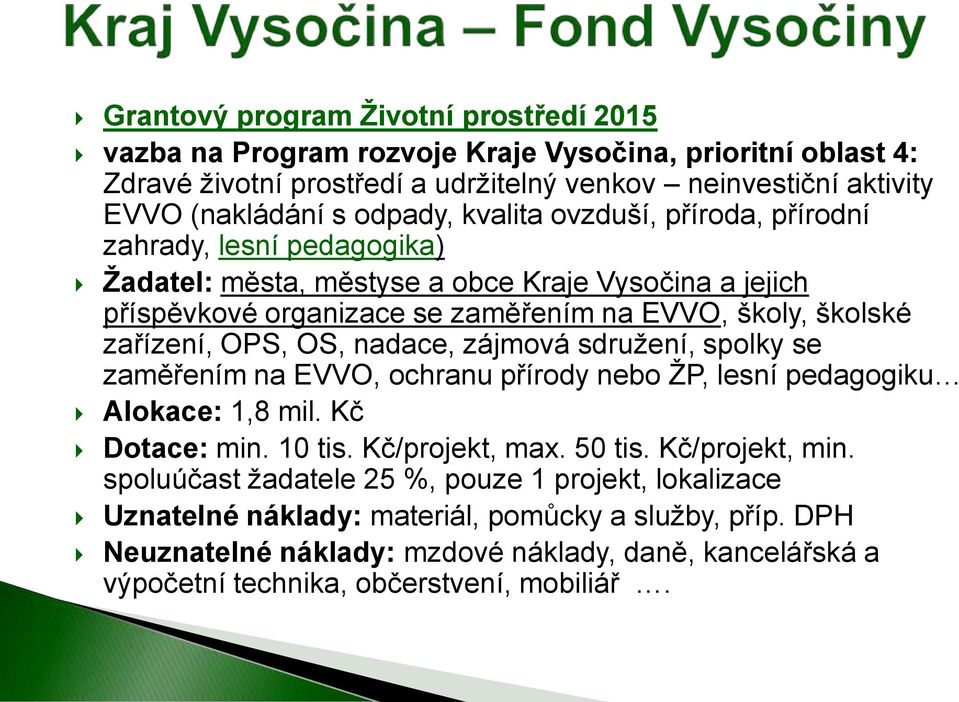 Kraj Vysočina – Fond Vysočiny

Grantový program Životní prostředí 2015

vazba na Program rozvoje Kraje Vysočina, prioritní oblast 4: Zdravé životní prostředí a udržitelný venkov – neinvestiční aktivity EVVO (nakládání s odpady, kvalita ovzduší, příroda, přírodní zahrady, lesní pedagogika)

Žadatel: města, městyse a obce Kraje Vysočina a jejich příspěvkové organizace se zaměřením na EVVO, školy, školské zařízení, OPS, OS, nadace, zájmová sdružení, spolky se zaměřením na EVVO, ochranu přírody nebo ŽP, lesní pedagogiku…

Alokace: 1,8 mil. Kč

Dotace: min. 10 tis. Kč/projekt, max. 50 tis. Kč/projekt, min. spoluúčast žadatele 25 %, pouze 1 projekt, lokalizace

Uznatelné náklady: materiál, pomůcky a služby, příp. DPH

Neuznatelné náklady: mzdové náklady, daně, kancelářská a výpočetní technika, občerstvení, mobiliář ….